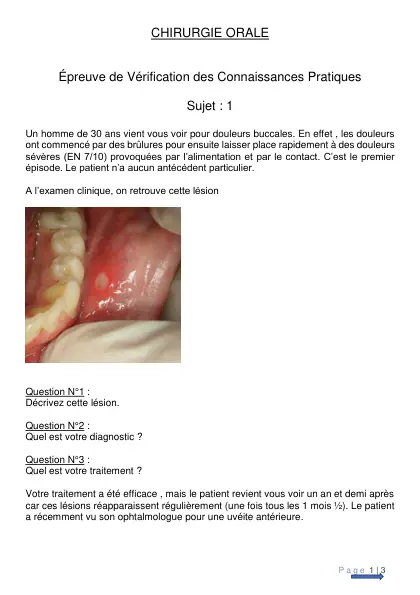 CHIRURGIE ORALE

Épreuve de Vérification des Connaissances Pratiques

Sujet : 1

Un homme de 30 ans vient vous voir pour douleurs buccales. En effet , les douleurs ont commencé par des brûlures pour ensuite laisser place rapidement à des douleurs sévères (EN 7/10) provoquées par l'alimentation et par le contact. C'est le premier épisode. Le patient n'a aucun antécédent particulier.

A l'examen clinique, on retrouve cette lésion

Question N°1 :
Décrivez cette lésion.

Question N°2 :
Quel est votre diagnostic ?

Question N°3 :
Quel est votre traitement ?

Votre traitement a été efficace , mais le patient revient vous voir un an et demi après car ces lésions réapparaissent régulièrement (une fois tous les 1 mois ½). Le patient a récemment vu son ophtalmologue pour une uvéite antérieure.

Page 1 | 3